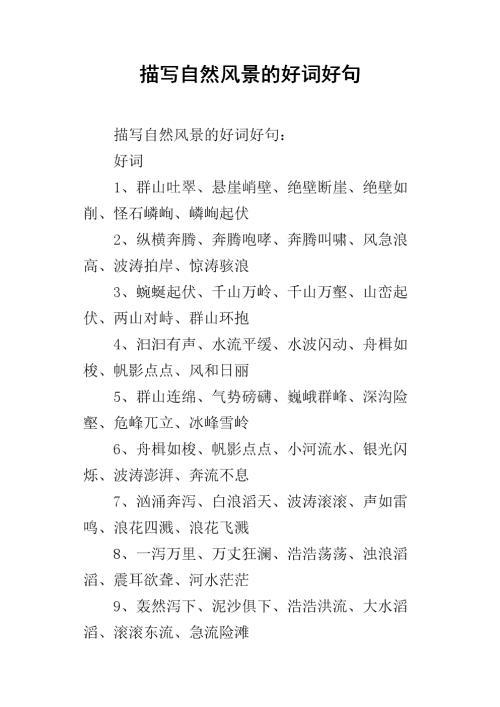 描写自然风景的好词好句

描写自然风景的好词好句：

好词

1、群山吐翠、悬崖峭壁、绝壁断崖、绝壁如削、怪石嶙峋、嶙峋起伏

2、纵横奔腾、奔腾咆哮、奔腾叫啸、风急浪高、波涛拍岸、惊涛骇浪

3、蜿蜒起伏、千山万岭、千山万壑、山峦起伏、两山对峙、群山环抱

4、汩汩有声、水流平缓、水波闪动、舟楫如梭、帆影点点、风和日丽

5、群山连绵、气势磅礴、巍峨群峰、深沟险壑、危峰兀立、冰峰雪岭

6、舟楫如梭、帆影点点、小河流水、银光闪烁、波涛澎湃、奔流不息

7、汹涌奔泻、白浪滔天、波涛滚滚、声如雷鸣、浪花四溅、浪花飞溅

8、一泻万里、万丈狂澜、浩浩荡荡、浊浪滔滔、震耳欲聋、河水茫茫

9、轰然泻下、泥沙俱下、浩浩洪流、大水滔滔、滚滚东流、急流险滩